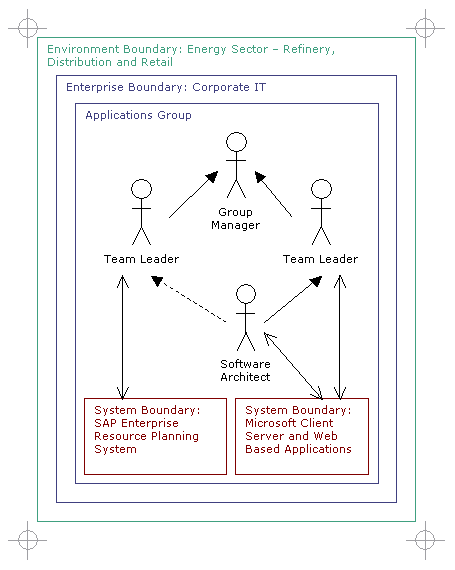 Environment Boundary: Energy Sector – Refinery, Distribution and Retail

Enterprise Boundary: Corporate IT

Applications Group

Group Manager

Team Leader

Team Leader

Software Architect

System Boundary: SAP Enterprise Resource Planning System

System Boundary: Microsoft Client Server and Web Based Applications